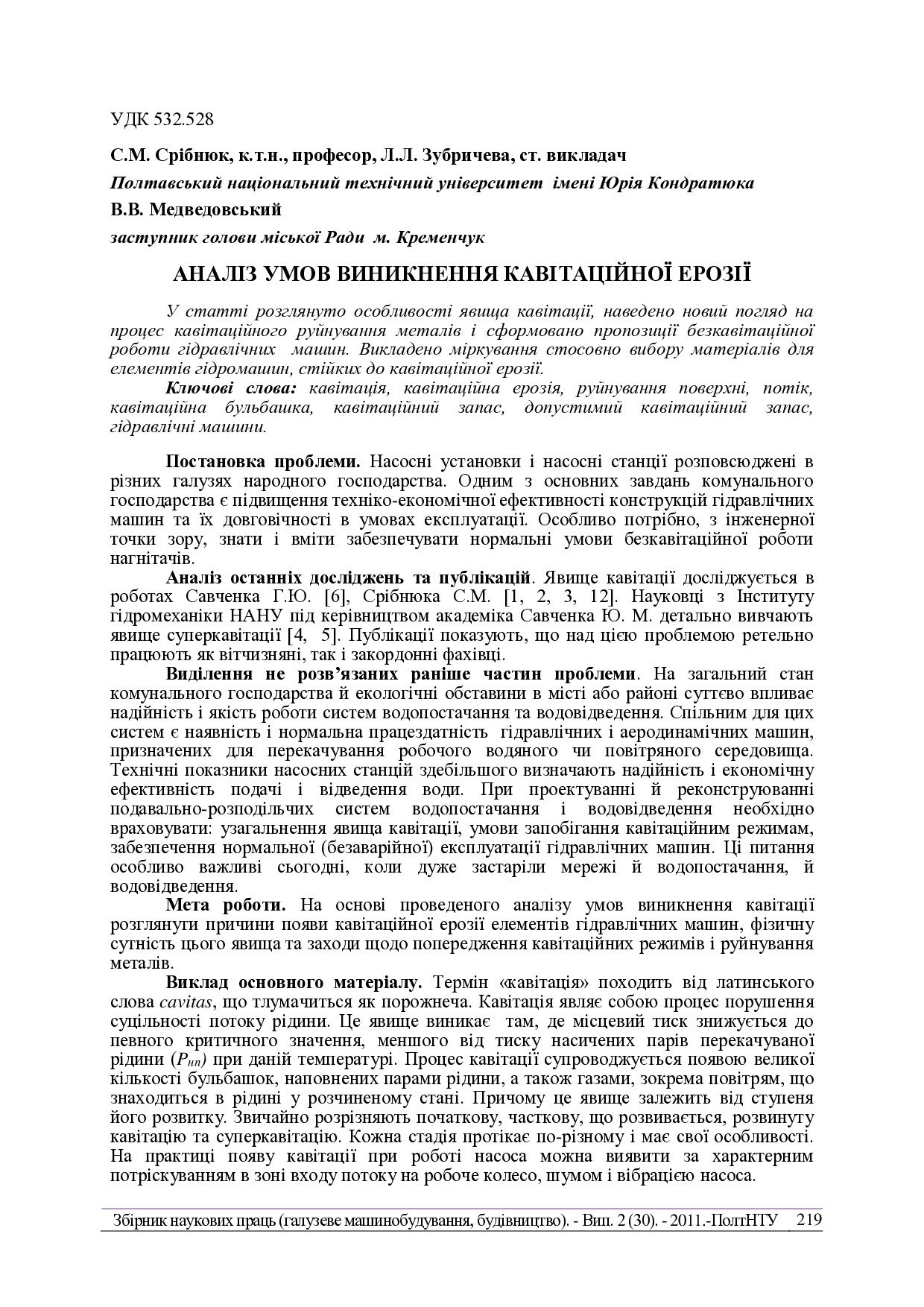 УДК 532.528

С.М. Срібнюк, к.т.н., професор, Л.Л. Зубричева, ст. викладач

Полтавський національний технічний університет імені Юрія Кондратюка

В.В. Медведовський

заступник голови міської Ради м. Кременчук

АНАЛІЗ УМОВ ВИНИКНЕННЯ КАВІТАЦІЙНОЇ ЕРОЗІЇ

У статті розглянуто особливості явища кавітації, наведено новий погляд на процес кавітаційного руйнування металів і сформовано пропозиції безкавітаційної роботи гідравлічних машин. Викладено міркування стосовно вибору матеріалів для елементів гідромашин, стійких до кавітаційної ерозії.

Ключові слова: кавітація, кавітаційна ерозія, руйнування поверхні, потік, кавітаційна бульбашка, кавітаційний запас, допустимий кавітаційний запас, гідравлічні машини.

Постановка проблеми. Насосні установки і насосні станції розповсюджені в різних галузях народного господарства. Одним з основних завдань комунального господарства є підвищення техніко-економічної ефективності конструкцій гідравлічних машин та їх довговічності в умовах експлуатації. Особливо потрібно, з інженерної точки зору, знати і вміти забезпечувати нормальні умови безкавітаційної роботи нагнітачів.

Аналіз останніх досліджень та публікацій. Явище кавітації досліджується в роботах Савченка Г.Ю. [6], Срібнюка С.М. [1, 2, 3, 12]. Науковці з Інституту гідромеханіки НАНУ під керівництвом академіка Савченка Ю. М. детально вивчають явище суперкавітації [4, 5]. Публікації показують, що над цією проблемою ретельно працюють як вітчизняні, так і закордонні фахівці.

Виділення не розв’язаних раніше частин проблеми. На загальний стан комунального господарства й екологічні обставини в місті або районі суттєво впливає надійність і якість роботи систем водопостачання та водовідведення. Спільним для цих систем є наявність і нормальна працездатність гідравлічних і аеродинамічних машин, призначених для перекачування робочого водяного чи повітряного середовища. Технічні показники насосних станцій здебільшого визначають надійність і економічну ефективність подачі і відведення води. При проектуванні й реконструюванні подавально-розподільчих систем водопостачання і водовідведення необхідно враховувати: узагальнення явища кавітації, умови запобігання кавітаційним режимам, забезпечення нормальної (безаварійної) експлуатації гідравлічних машин. Ці питання особливо важливі сьогодні, коли дуже застаріли мережі й водопостачання, й водовідведення.

Мета роботи. На основі проведеного аналізу умов виникнення кавітації розглянути причини появи кавітаційної ерозії елементів гідравлічних машин, фізичну сутність цього явища та заходи щодо попередження кавітаційних режимів і руйнування металів.

Виклад основного матеріалу. Термін «кавітація» походить від латинського слова cavitas, що тлумачиться як порожнеча. Кавітація являє собою процес порушення суцільності потоку рідини. Це явище виникає там, де місцевий тиск знижується до певного критичного значення, меншого від тиску насичених парів перекачуваної рідини ($P_{нп}$) при даній температурі. Процес кавітації супроводжується появою великої кількості бульбашок, наповнених парами рідини, а також газами, зокрема повітрям, що знаходиться в рідині у розчиненому стані. Причому це явище залежить від ступеня його розвитку. Звичайно розрізняють початкову, часткову, що розвивається, розвинуту кавітацію та суперкавітацію. Кожна стадія протікає по-різному і має свої особливості. На практиці появу кавітації при роботі насоса можна виявити за характерним потріскуванням в зоні входу потоку на робоче колесо, шумом і вібрацією насоса.

Збірник наукових праць (галузеве машинобудування, будівництво). - Вип. 2 (30). - 2011.-ПолтНТУ 219